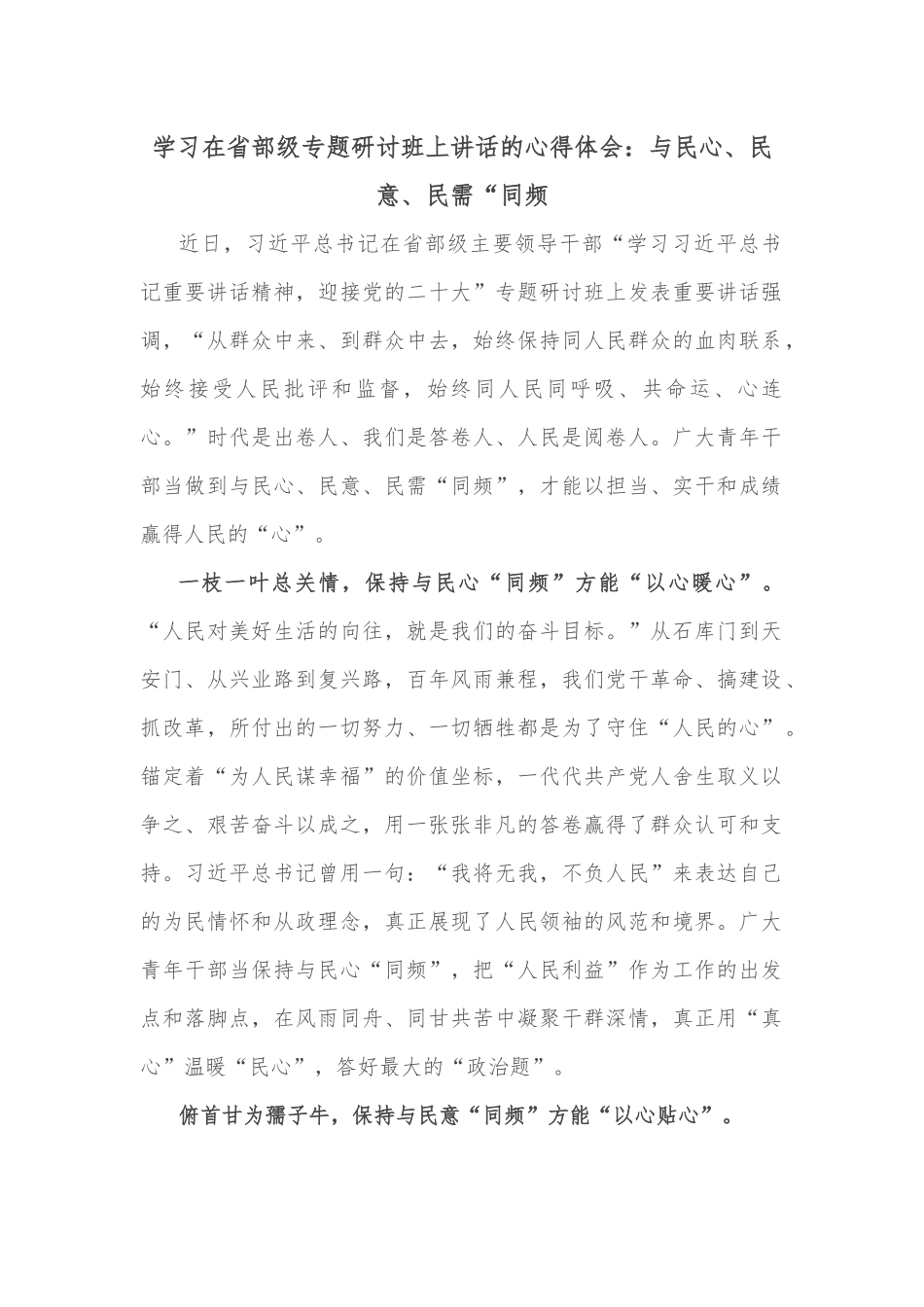 学习在省部级专题研讨班上讲话的心得体会：与民心、民意、民需“同频

近日，习近平总书记在省部级主要领导干部“学习习近平总书记重要讲话精神，迎接党的二十大”专题研讨班上发表重要讲话强调，“从群众中来、到群众中去，始终保持同人民群众的血肉联系，始终接受人民批评和监督，始终同人民同呼吸、共命运、心连心。”时代是出卷人、我们是答卷人、人民是阅卷人。广大青年干部当做到与民心、民意、民需“同频”，才能以担当、实干和成绩赢得人民的“心”。

一枝一叶总关情，保持与民心“同频”方能“以心暖心”。“人民对美好生活的向往，就是我们的奋斗目标。”从石库门到天安门、从兴业路到复兴路，百年风雨兼程，我们党干革命、搞建设、抓改革，所付出的一切努力、一切牺牲都是为了守住“人民的心”。锚定着“为人民谋幸福”的价值坐标，一代代共产党人舍生取义以争之、艰苦奋斗以成之，用一张张非凡的答卷赢得了群众认可和支持。习近平总书记曾用一句：“我将无我，不负人民”来表达自己的为民情怀和从政理念，真正展现了人民领袖的风范和境界。广大青年干部当保持与民心“同频”，把“人民利益”作为工作的出发点和落脚点，在风雨同舟、同甘共苦中凝聚干群深情，真正用“真心”温暖“民心”，答好最大的“政治题”。

俯首甘为孺子牛，保持与民意“同频”方能“以心贴心”。